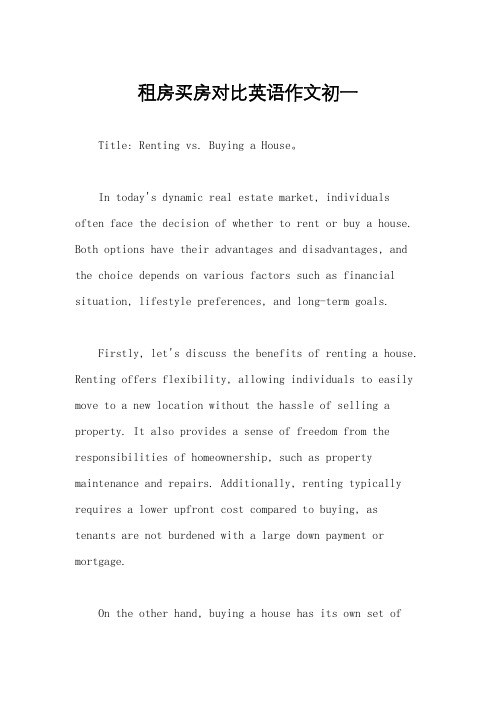 租房买房对比英语作文初一

Title: Renting vs. Buying a House。

In today's dynamic real estate market, individuals often face the decision of whether to rent or buy a house. Both options have their advantages and disadvantages, and the choice depends on various factors such as financial situation, lifestyle preferences, and long-term goals.

Firstly, let's discuss the benefits of renting a house. Renting offers flexibility, allowing individuals to easily move to a new location without the hassle of selling a property. It also provides a sense of freedom from the responsibilities of homeownership, such as property maintenance and repairs. Additionally, renting typically requires a lower upfront cost compared to buying, as tenants are not burdened with a large down payment or mortgage.

On the other hand, buying a house has its own set of